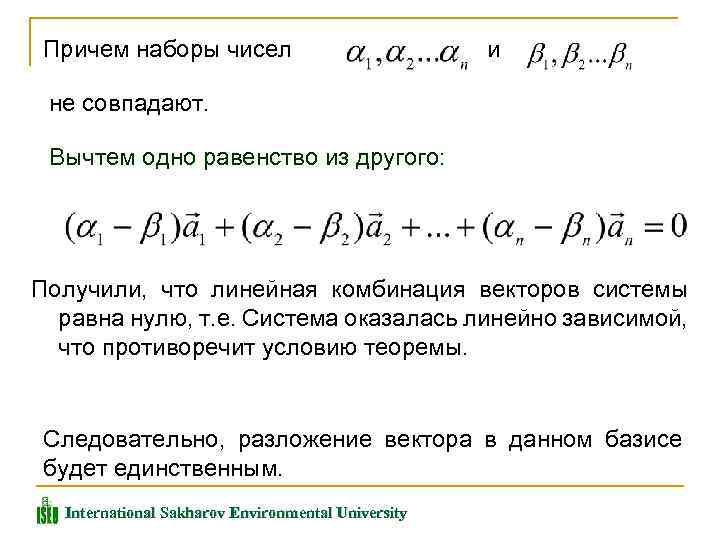 Причем наборы чисел $\alpha_1, \alpha_2 ... \alpha_n$ и $\beta_1, \beta_2 ... \beta_n$

не совпадают.

Вычтем одно равенство из другого:

$(\alpha_1 - \beta_1)\vec{a}_1 + (\alpha_2 - \beta_2)\vec{a}_2 + ... + (\alpha_n - \beta_n)\vec{a}_n = 0$

Получили, что линейная комбинация векторов системы равна нулю, т.е. Система оказалась линейно зависимой, что противоречит условию теоремы.

Следовательно, разложение вектора в данном базисе будет единственным.

ISEU International Sakharov Environmental University